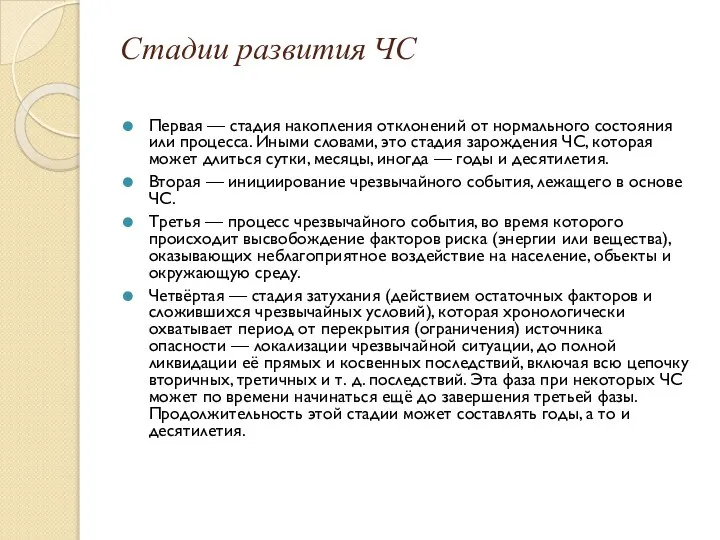 Стадии развития ЧС

Первая — стадия накопления отклонений от нормального состояния или процесса. Иными словами, это стадия зарождения ЧС, которая может длиться сутки, месяцы, иногда — годы и десятилетия.

Вторая — инициирование чрезвычайного события, лежащего в основе ЧС.

Третья — процесс чрезвычайного события, во время которого происходит высвобождение факторов риска (энергии или вещества), оказывающих неблагоприятное воздействие на население, объекты и окружающую среду.

Четвёртая — стадия затухания (действием остаточных факторов и сложившихся чрезвычайных условий), которая хронологически охватывает период от перекрытия (ограничения) источника опасности — локализации чрезвычайной ситуации, до полной ликвидации её прямых и косвенных последствий, включая всю цепочку вторичных, третичных и т. д. последствий. Эта фаза при некоторых ЧС может по времени начинаться ещё до завершения третьей фазы. Продолжительность этой стадии может составлять годы, а то и десятилетия.